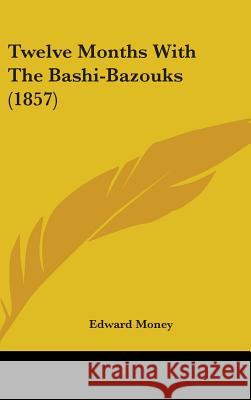 Twelve Months With The Bashi-Bazouks (1857)

Edward Money

Kraina Książek